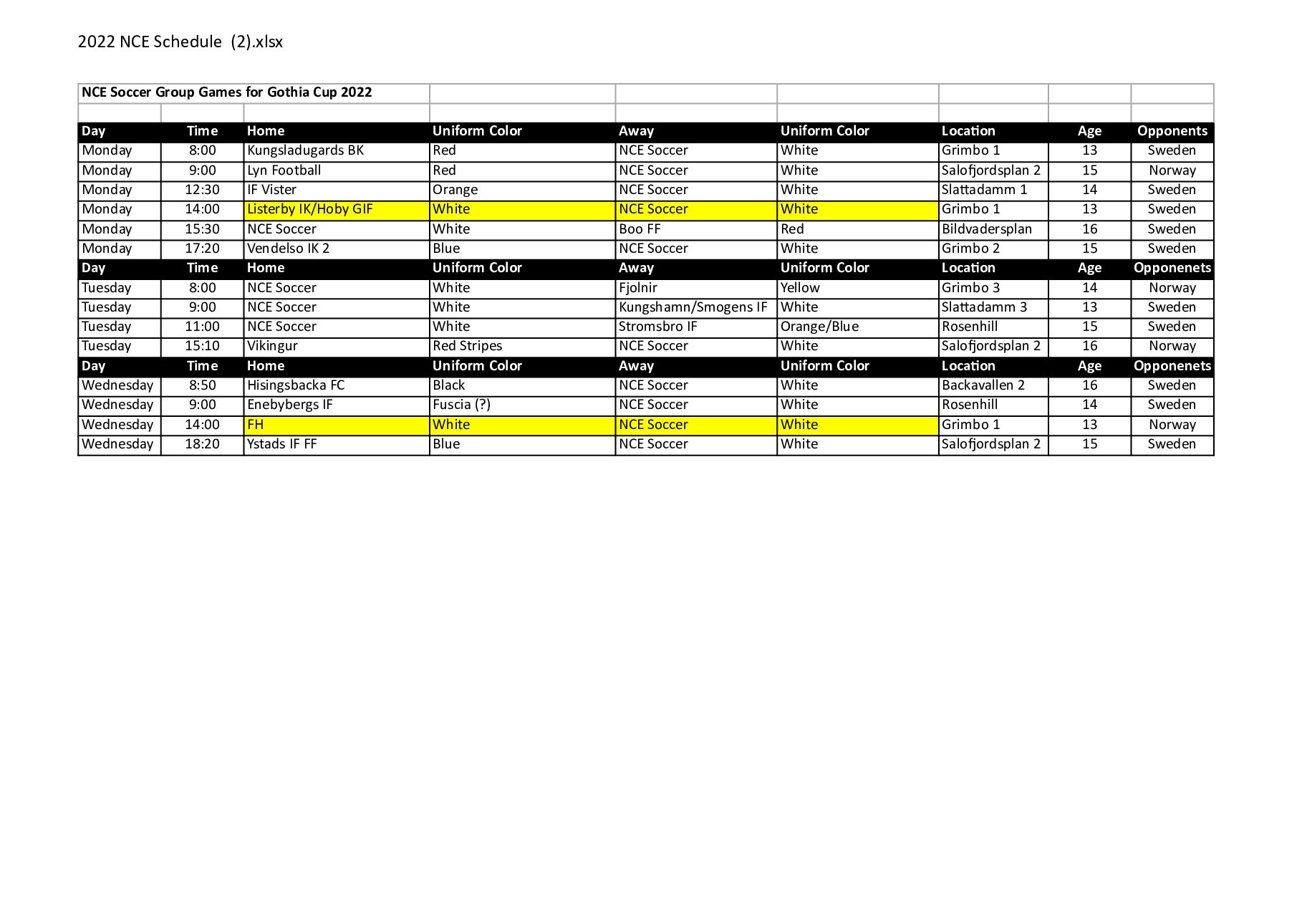 2022 NCE Schedule (2).xlsx

NCE Soccer Group Games for Gothia Cup 2022

| Day | Time | Home | Uniform Color | Away | Uniform Color | Location | Age | Opponents |
|---|---|---|---|---|---|---|---|---|
| Monday | 8:00 | Kungsladugards BK | Red | NCE Soccer | White | Grimbo 1 | 13 | Sweden |
| Monday | 9:00 | Lyn Football | Red | NCE Soccer | White | Salofjordsplan 2 | 15 | Norway |
| Monday | 12:30 | IF Vister | Orange | NCE Soccer | White | Slattadamm 1 | 14 | Sweden |
| Monday | 14:00 | Listerby IK/Hoby GIF | White | NCE Soccer | White | Grimbo 1 | 13 | Sweden |
| Monday | 15:30 | NCE Soccer | White | Boo FF | Red | Bildvadersplan | 16 | Sweden |
| Monday | 17:20 | Vendelso IK 2 | Blue | NCE Soccer | White | Grimbo 2 | 15 | Sweden |
| Day | Time | Home | Uniform Color | Away | Uniform Color | Location | Age | Opponenets |
| Tuesday | 8:00 | NCE Soccer | White | Fjolnir | Yellow | Grimbo 3 | 14 | Norway |
| Tuesday | 9:00 | NCE Soccer | White | Kungshamn/Smogens IF | White | Slattadamm 3 | 13 | Sweden |
| Tuesday | 11:00 | NCE Soccer | White | Stromsbro IF | Orange/Blue | Rosenhill | 15 | Sweden |
| Tuesday | 15:10 | Vikingur | Red Stripes | NCE Soccer | White | Salofjordsplan 2 | 16 | Norway |
| Day | Time | Home | Uniform Color | Away | Uniform Color | Location | Age | Opponenets |
| Wednesday | 8:50 | Hisingsbacka FC | Black | NCE Soccer | White | Backavallen 2 | 16 | Sweden |
| Wednesday | 9:00 | Enebybergs IF | Fuscia (?) | NCE Soccer | White | Rosenhill | 14 | Sweden |
| Wednesday | 14:00 | FH | White | NCE Soccer | White | Grimbo 1 | 13 | Norway |
| Wednesday | 18:20 | Ystads IF FF | Blue | NCE Soccer | White | Salofjordsplan 2 | 15 | Sweden |